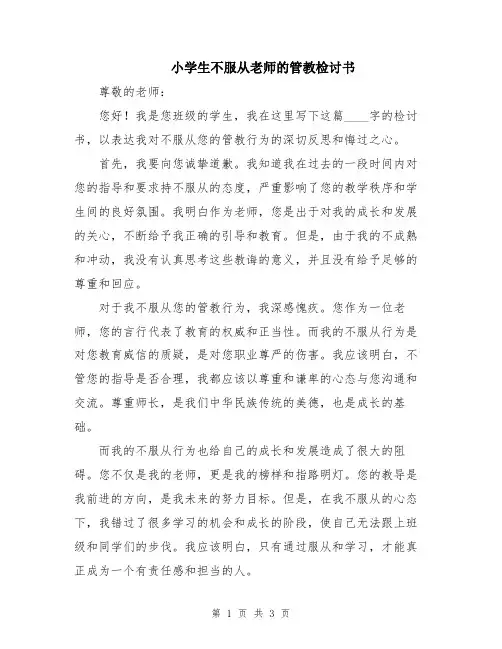 小学生不服从老师的管教检讨书

尊敬的老师：

您好！我是您班级的学生，我在这里写下这篇____字的检讨书，以表达我对不服从您的管教行为的深切反思和悔过之心。

首先，我要向您诚挚道歉。我知道我在过去的一段时间内对您的指导和要求持不服从的态度，严重影响了您的教学秩序和学生间的良好氛围。我明白作为老师，您是出于对我的成长和发展的关心，不断给予我正确的引导和教育。但是，由于我的不成熟和冲动，我没有认真思考这些教诲的意义，并且没有给予足够的尊重和回应。

对于我不服从您的管教行为，我深感愧疚。您作为一位老师，您的言行代表了教育的权威和正当性。而我的不服从行为是对您教育威信的质疑，是对您职业尊严的伤害。我应该明白，不管您的指导是否合理，我都应该以尊重和谦卑的心态与您沟通和交流。尊重师长，是我们中华民族传统的美德，也是成长的基础。

而我的不服从行为也给自己的成长和发展造成了很大的阻碍。您不仅是我的老师，更是我的榜样和指路明灯。您的教导是我前进的方向，是我未来的努力目标。但是，在我不服从的心态下，我错过了很多学习的机会和成长的阶段，使自己无法跟上班级和同学们的步伐。我应该明白，只有通过服从和学习，才能真正成为一个有责任感和担当的人。

第 1 页 共 3 页